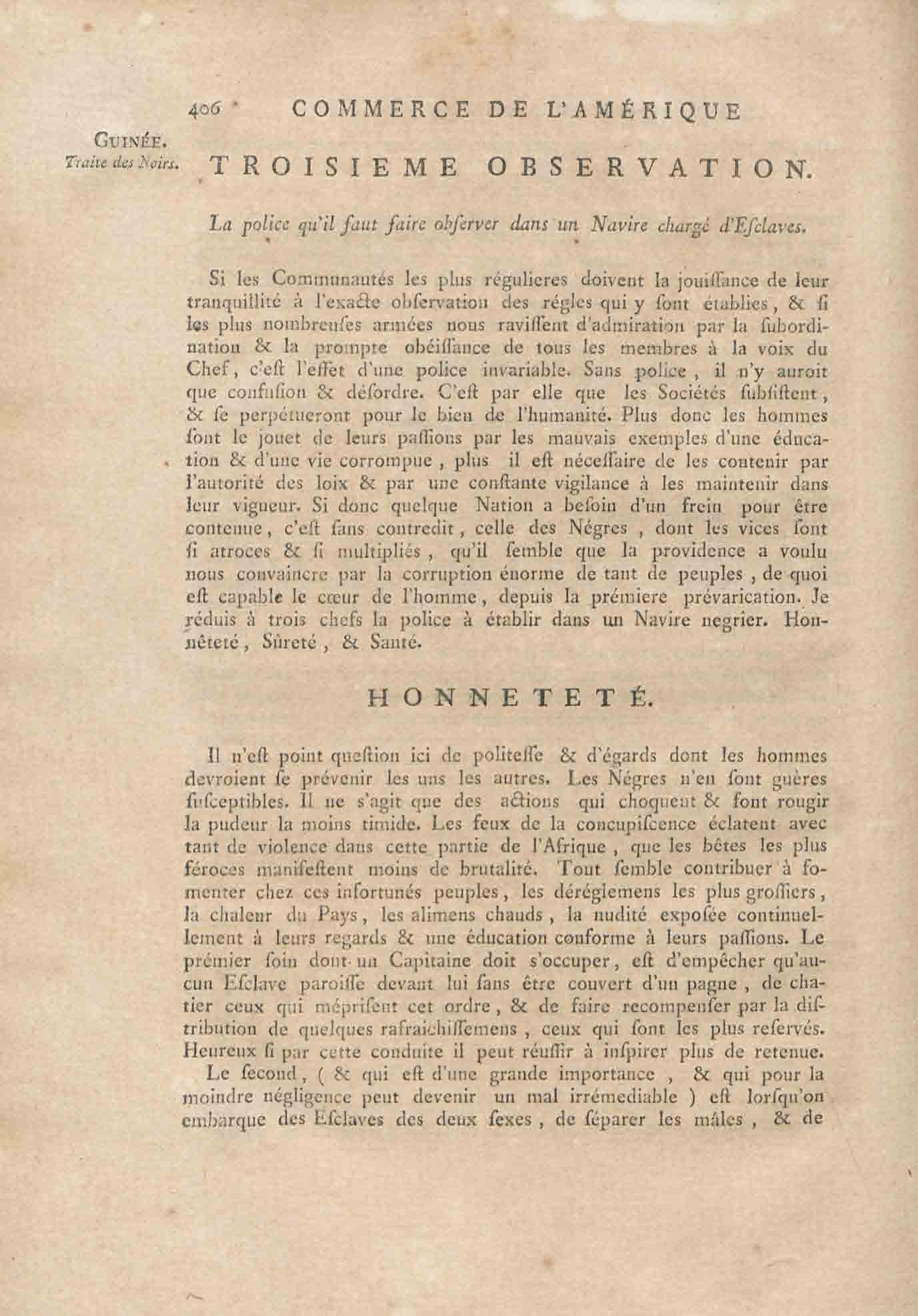 406 COMMERCE DE L'AMÉRIQUE

GUINÉE.
Traite des Noirs.

TROISIEME OBSERVATION.

La police qu'il faut faire obſerver dans un Navire chargé d'Eſclaves.

Si les Communautés les plus régulieres doivent la jouiſſance de leur tranquillité à l'exacte obſervation des régles qui y ſont établies, & ſi les plus nombreuſes armées nous raviſſent d'admiration par la ſubordination & la prompte obéiſſance de tous les membres à la voix du Chef, c'eſt l'effet d'une police invariable. Sans police, il n'y auroit que confuſion & déſordre. C'eſt par elle que les Sociétés ſubſiſtent, & ſe perpétueront pour le bien de l'humanité. Plus donc les hommes ſont le jouet de leurs paſſions par les mauvais exemples d'une éducation & d'une vie corrompue, plus il eſt néceſſaire de les contenir par l'autorité des loix & par une conſtante vigilance à les maintenir dans leur vigueur. Si donc quelque Nation a beſoin d'un frein pour être contenue, c'eſt ſans contredit, celle des Négres, dont les vices ſont ſi atroces & ſi multipliés, qu'il ſemble que la providence a voulu nous convaincre par la corruption énorme de tant de peuples, de quoi eſt capable le cœur de l'homme, depuis la prémiere prévarication. Je réduis à trois chefs la police à établir dans un Navire negrier. Honnêteté, Sûreté, & Santé.

HONNETETÉ.

Il n'eſt point queſtion ici de politeſſe & d'égards dont les hommes devroient ſe prévenir les uns les autres. Les Négres n'en ſont guères ſuſceptibles. Il ne s'agit que des actions qui choquent & font rougir la pudeur la moins timide. Les feux de la concupiſcence éclatent avec tant de violence dans cette partie de l'Afrique, que les bêtes les plus féroces manifeſtent moins de brutalité. Tout ſemble contribuer à fomenter chez ces infortunés peuples, les déréglemens les plus groſſiers, la chaleur du Pays, les alimens chauds, la nudité expoſée continuellement à leurs regards & une éducation conforme à leurs paſſions. Le prémier ſoin dont un Capitaine doit s'occuper, eſt d'empêcher qu'aucun Eſclave paroiſſe devant lui ſans être couvert d'un pagne, de chatier ceux qui mépriſent cet ordre, & de faire recompenſer par la diſtribution de quelques rafraichiſſemens, ceux qui ſont les plus reſervés. Heureux ſi par cette conduite il peut réuſſir à inſpirer plus de retenue.

Le ſecond, ( & qui eſt d'une grande importance, & qui pour la moindre négligence peut devenir un mal irrémediable ) eſt lorſqu'on embarque des Eſclaves des deux ſexes, de ſéparer les mâles, & de